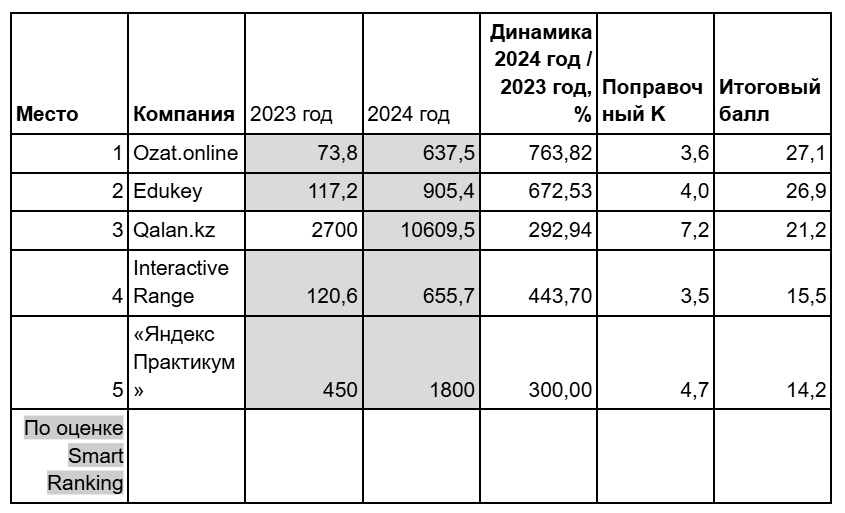 | Место | Компания | 2023 год | 2024 год | Динамика 2024 год / 2023 год, % | Поправочный К | Итоговый балл |
|---|---|---|---|---|---|---|
| 1 | Ozat.online | 73,8 | 637,5 | 763,82 | 3,6 | 27,1 |
| 2 | Edukey | 117,2 | 905,4 | 672,53 | 4,0 | 26,9 |
| 3 | Qalan.kz | 2700 | 10609,5 | 292,94 | 7,2 | 21,2 |
| 4 | Interactive Range | 120,6 | 655,7 | 443,70 | 3,5 | 15,5 |
| 5 | «Яндекс Практикум» | 450 | 1800 | 300,00 | 4,7 | 14,2 |
| По оценке Smart Ranking | | | | | | |